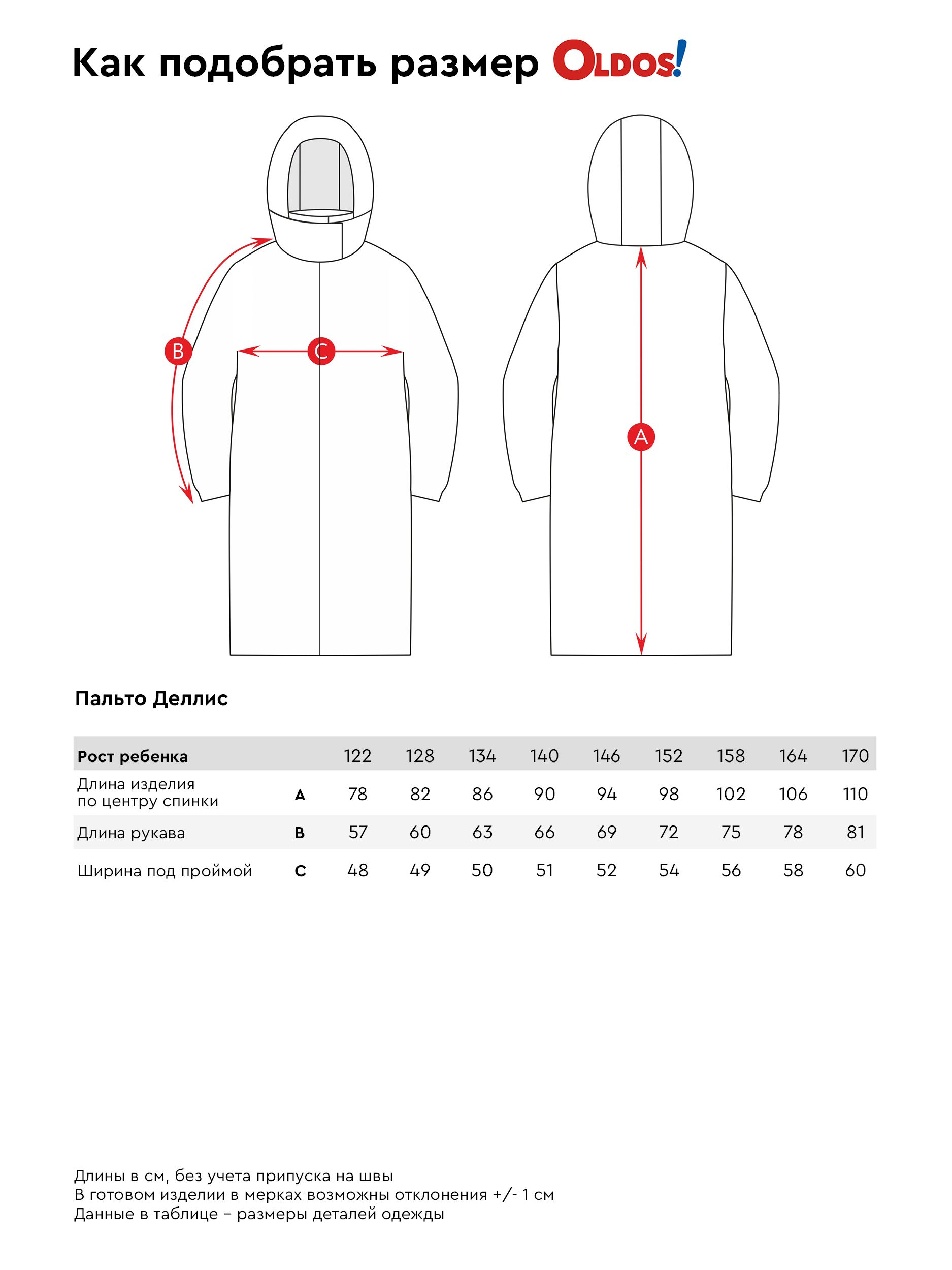 Как подобрать размер OLDOS!

B

C

A

Пальто Деллис

| Рост ребенка | | 122 | 128 | 134 | 140 | 146 | 152 | 158 | 164 | 170 |
|---|---|---|---|---|---|---|---|---|---|---|
| Длина изделия по центру спинки | A | 78 | 82 | 86 | 90 | 94 | 98 | 102 | 106 | 110 |
| Длина рукава | B | 57 | 60 | 63 | 66 | 69 | 72 | 75 | 78 | 81 |
| Ширина под проймой | C | 48 | 49 | 50 | 51 | 52 | 54 | 56 | 58 | 60 |

Длины в см, без учета припуска на швы
В готовом изделии в мерках возможны отклонения +/- 1 см
Данные в таблице – размеры деталей одежды